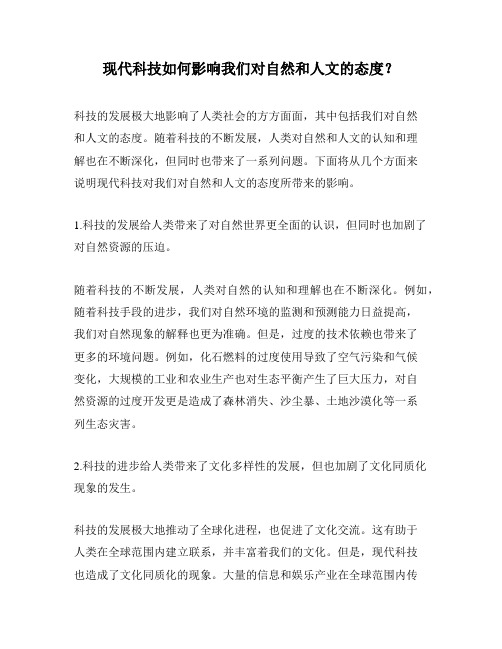 现代科技如何影响我们对自然和人文的态度？

科技的发展极大地影响了人类社会的方方面面，其中包括我们对自然和人文的态度。随着科技的不断发展，人类对自然和人文的认知和理解也在不断深化，但同时也带来了一系列问题。下面将从几个方面来说明现代科技对我们对自然和人文的态度所带来的影响。

1.科技的发展给人类带来了对自然世界更全面的认识，但同时也加剧了对自然资源的压迫。

随着科技的不断发展，人类对自然的认知和理解也在不断深化。例如，随着科技手段的进步，我们对自然环境的监测和预测能力日益提高，我们对自然现象的解释也更为准确。但是，过度的技术依赖也带来了更多的环境问题。例如，化石燃料的过度使用导致了空气污染和气候变化，大规模的工业和农业生产也对生态平衡产生了巨大压力，对自然资源的过度开发更是造成了森林消失、沙尘暴、土地沙漠化等一系列生态灾害。

2.科技的进步给人类带来了文化多样性的发展，但也加剧了文化同质化现象的发生。

科技的发展极大地推动了全球化进程，也促进了文化交流。这有助于人类在全球范围内建立联系，并丰富着我们的文化。但是，现代科技也造成了文化同质化的现象。大量的信息和娱乐产业在全球范围内传